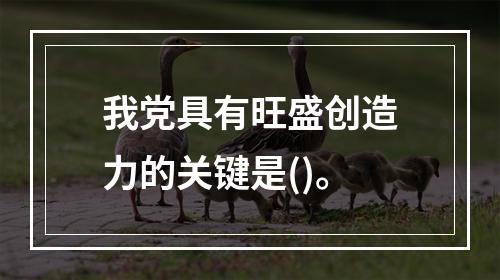 我党具有旺盛创造力的关键是()。